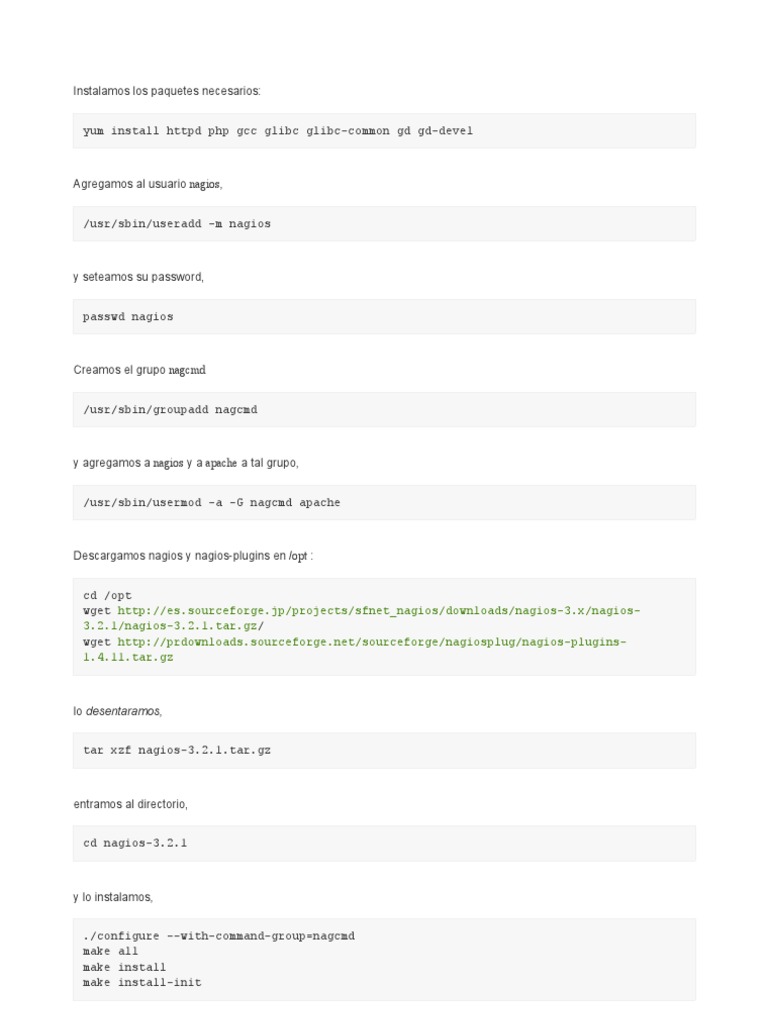 Instalamos los paquetes necesarios:

yum install httpd php gcc glibc glibc-common gd gd-devel

Agregamos al usuario nagios,

/usr/sbin/useradd -m nagios

y seteamos su password,

passwd nagios

Creamos el grupo nagcmd

/usr/sbin/groupadd nagcmd

y agregamos a nagios y a apache a tal grupo,

/usr/sbin/usermod -a -G nagcmd apache

Descargamos nagios y nagios-plugins en /opt :

cd /opt
wget http://es.sourceforge.jp/projects/sfnet_nagios/downloads/nagios-3.x/nagios-3.2.1/nagios-3.2.1.tar.gz/
wget http://prdownloads.sourceforge.net/sourceforge/nagiosplug/nagios-plugins-1.4.11.tar.gz

lo desentaramos,

tar xzf nagios-3.2.1.tar.gz

entramos al directorio,

cd nagios-3.2.1

y lo instalamos,

./configure --with-command-group=nagcmd
make all
make install
make install-init